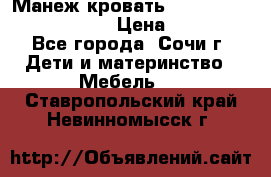 Манеж кровать

Цена

Все города Сочи г

Дети и материнство

Мебель

Ставропольский край

Невинномысск г

http://Объявлений.сайт